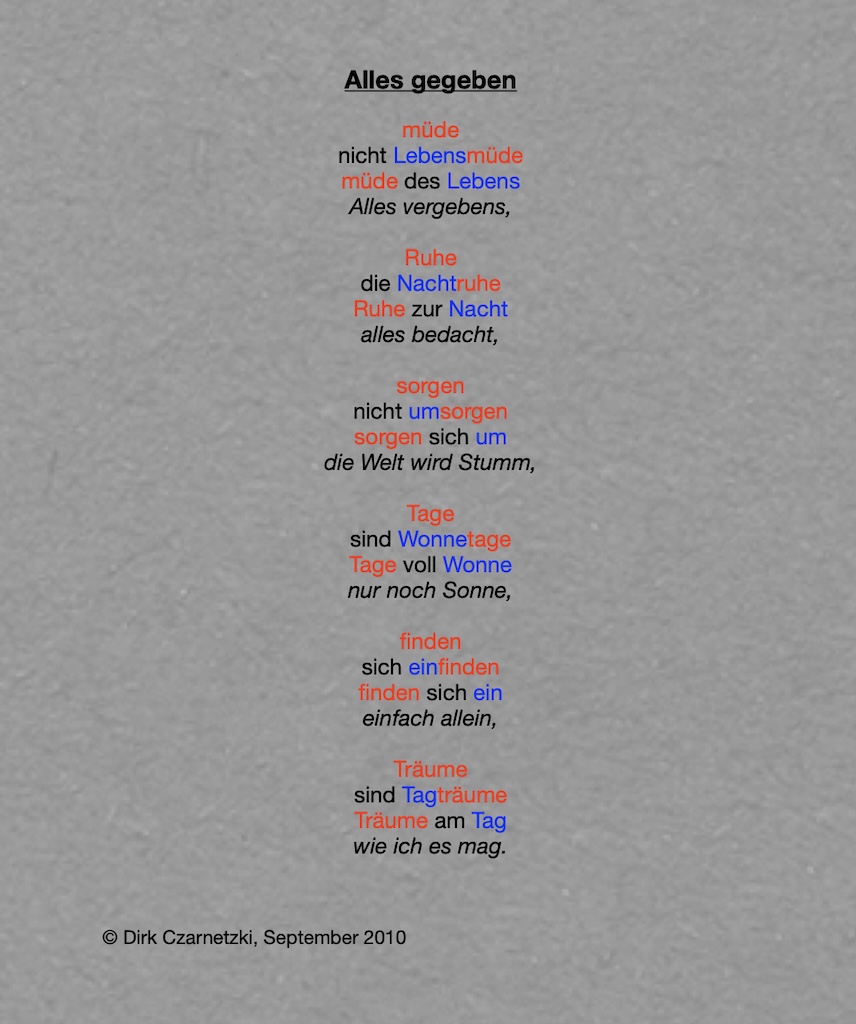 Alles gegeben

müde
nicht Lebensmüde
müde des Lebens
Alles vergebens,

Ruhe
die Nachtruhe
Ruhe zur Nacht
alles bedacht,

sorgen
nicht umsorgen
sorgen sich um
die Welt wird Stumm,

Tage
sind Wonnetage
Tage voll Wonne
nur noch Sonne,

finden
sich einfinden
finden sich ein
einfach allein,

Träume
sind Tagträume
Träume am Tag
wie ich es mag.

© Dirk Czarnetzki, September 2010